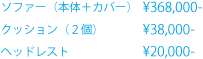 ソファー（本体＋カバー）　¥368,000-

クッション（２個）　¥38,000-

ヘッドレスト　¥20,000-